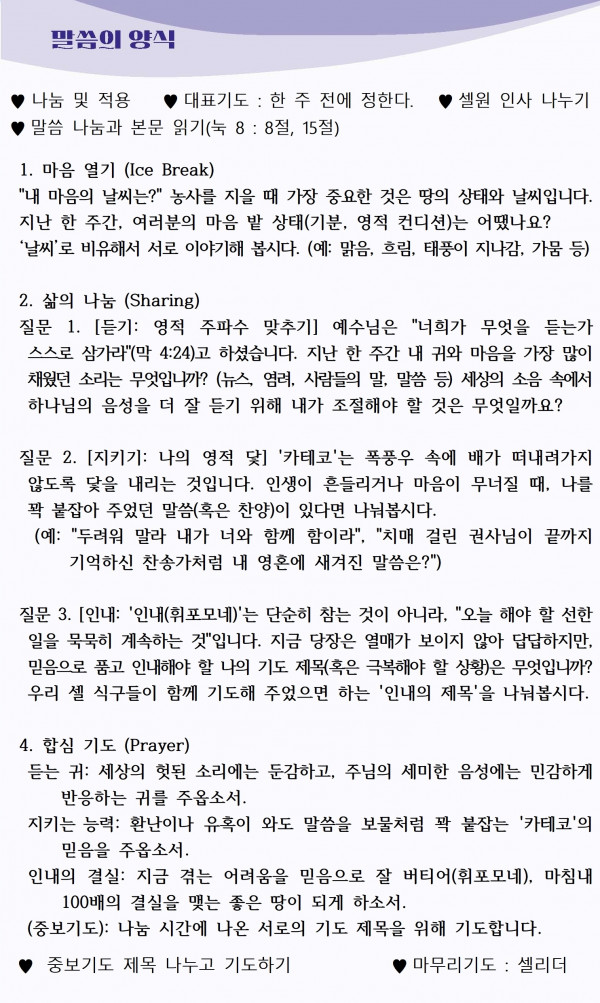 말씀의 양식

♥ 나눔 및 적용 ♥ 대표기도 : 한 주 전에 정한다. ♥ 셀원 인사 나누기
♥ 말씀 나눔과 본문 읽기(눅 8 : 8절, 15절)

1. 마음 열기 (Ice Break)
"내 마음의 날씨는?" 농사를 지을 때 가장 중요한 것은 땅의 상태와 날씨입니다. 지난 한 주간, 여러분의 마음 밭 상태(기분, 영적 컨디션)는 어땠나요? '날씨'로 비유해서 서로 이야기해 봅시다. (예: 맑음, 흐림, 태풍이 지나감, 가뭄 등)

2. 삶의 나눔 (Sharing)
질문 1. [듣기: 영적 주파수 맞추기] 예수님은 "너희가 무엇을 듣는가 스스로 삼가라"(막 4:24)고 하셨습니다. 지난 한 주간 내 귀와 마음을 가장 많이 채웠던 소리는 무엇입니까? (뉴스, 염려, 사람들의 말, 말씀 등) 세상의 소음 속에서 하나님의 음성을 더 잘 듣기 위해 내가 조절해야 할 것은 무엇일까요?

질문 2. [지키기: 나의 영적 닻] '카테코'는 폭풍우 속에 배가 떠내려가지 않도록 닻을 내리는 것입니다. 인생이 흔들리거나 마음이 무너질 때, 나를 꽉 붙잡아 주었던 말씀(혹은 찬양)이 있다면 나눠봅시다.
(예: "두려워 말라 내가 너와 함께 함이라", "치매 걸린 권사님이 끝까지 기억하신 찬송가처럼 내 영혼에 새겨진 말씀은?")

질문 3. [인내: '인내(휘포모네)'는 단순히 참는 것이 아니라, "오늘 해야 할 선한 일을 묵묵히 계속하는 것"입니다. 지금 당장은 열매가 보이지 않아 답답하지만, 믿음으로 품고 인내해야 할 나의 기도 제목(혹은 극복해야 할 상황)은 무엇입니까? 우리 셀 식구들이 함께 기도해 주었으면 하는 '인내의 제목'을 나눠봅시다.

4. 합심 기도 (Prayer)
듣는 귀: 세상의 헛된 소리에는 둔감하고, 주님의 세미한 음성에는 민감하게 반응하는 귀를 주옵소서.
지키는 능력: 환난이나 유혹이 와도 말씀을 보물처럼 꽉 붙잡는 '카테코'의 믿음을 주옵소서.
인내의 결실: 지금 겪는 어려움을 믿음으로 잘 버티어(휘포모네), 마침내 100배의 결실을 맺는 좋은 땅이 되게 하소서.
(중보기도): 나눔 시간에 나온 서로의 기도 제목을 위해 기도합니다.

♥ 중보기도 제목 나누고 기도하기 ♥ 마무리기도 : 셀리더